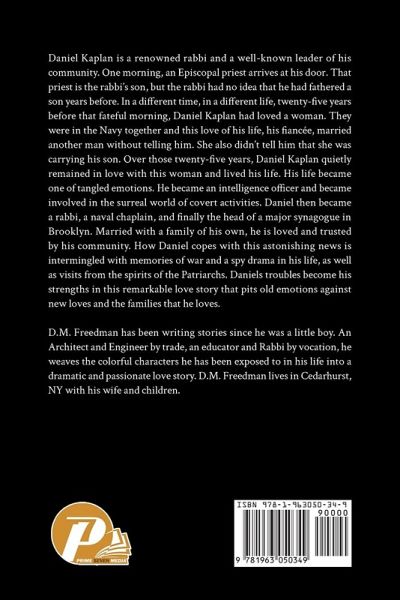 Daniel Kaplan is a renowned rabbi and a well-known leader of his community. One morning, an Episcopal priest arrives at his door. That priest is the rabbi's son, but the rabbi had no idea that he had fathered a son years before. In a different time, in a different life, twenty-five years before that fateful morning, Daniel Kaplan had loved a woman. They were in the Navy together and this love of his life, his fiancée, married another man without telling him. She also didn't tell him that she was carrying his son. Over those twenty-five years, Daniel Kaplan quietly remained in love with this woman and lived his life. His life became one of tangled emotions. He became an intelligence officer and became involved in the surreal world of covert activities. Daniel then became a rabbi, a naval chaplain, and finally the head of a major synagogue in Brooklyn. Married with a family of his own, he is loved and trusted by his community. How Daniel copes with this astonishing news is intermingled with memories of war and a spy drama in his life, as well as visits from the spirits of the Patriarchs. Daniels troubles become his strengths in this remarkable love story that pits old emotions against new loves and the families that he loves.

D.M. Freedman has been writing stories since he was a little boy. An Architect and Engineer by trade, an educator and Rabbi by vocation, he weaves the colorful characters he has been exposed to in his life into a dramatic and passionate love story. D.M. Freedman lives in Cedarhurst, NY with his wife and children.

P
PRIME SEVEN MEDIA

ISBN 978-1-963050-34-9
90000
9 781963 050349